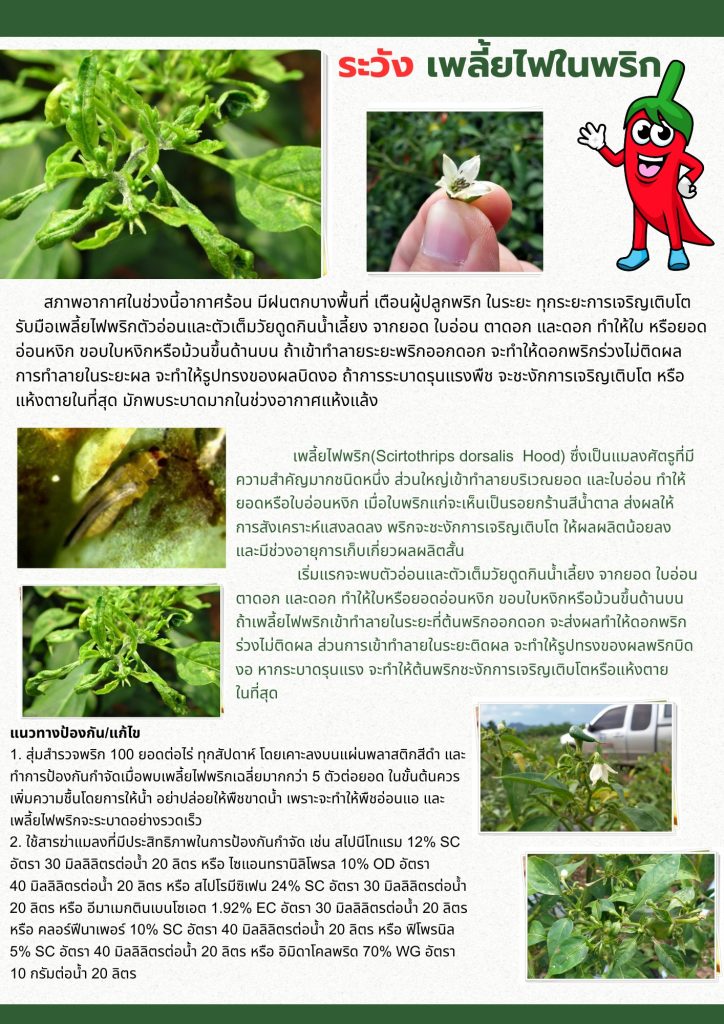 ระวัง เพลี้ยไฟในพริก

สภาพอากาศในช่วงนี้อากาศร้อน มีฝนตกบางพื้นที่ เตือนผู้ปลูกพริก ในระยะ ทุกระยะการเจริญเติบโต รับมือเพลี้ยไฟพริกตัวอ่อนและตัวเต็มวัยดูดกินน้ำเลี้ยง จากยอด ใบอ่อน ตาดอก และดอก ทำให้ใบ หรือยอดอ่อนหงิก ขอบใบหงิกหรือม้วนขึ้นด้านบน ถ้าเข้าทำลายระยะพริกออกดอก จะทำให้ดอกพริกร่วงไม่ติดผล การทำลายในระยะผล จะทำให้รูปทรงของผลบิดงอ ถ้าการระบาดรุนแรงพืช จะชะงักการเจริญเติบโต หรือแห้งตายในที่สุด มักพบระบาดมากในช่วงอากาศแห้งแล้ง

เพลี้ยไฟพริก(Scirtothrips dorsalis Hood) ซึ่งเป็นแมลงศัตรูที่มีความสำคัญมากชนิดหนึ่ง ส่วนใหญ่เข้าทำลายบริเวณยอด และใบอ่อน ทำให้ยอดหรือใบอ่อนหงิก เมื่อใบพริกแก่จะเห็นเป็นรอยกร้านสีน้ำตาล ส่งผลให้การสังเคราะห์แสงลดลง พริกจะชะงักการเจริญเติบโต ให้ผลผลิตน้อยลง และมีช่วงอายุการเก็บเกี่ยวผลผลิตสั้น

เริ่มแรกจะพบตัวอ่อนและตัวเต็มวัยดูดกินน้ำเลี้ยง จากยอด ใบอ่อน ตาดอก และดอก ทำให้ใบหรือยอดอ่อนหงิก ขอบใบหงิกหรือม้วนขึ้นด้านบน ถ้าเพลี้ยไฟพริกเข้าทำลายในระยะที่ต้นพริกออกดอก จะส่งผลทำให้ดอกพริกร่วงไม่ติดผล ส่วนการเข้าทำลายในระยะติดผล จะทำให้รูปทรงของผลพริกบิดงอ หากระบาดรุนแรง จะทำให้ต้นพริกชะงักการเจริญเติบโตหรือแห้งตายในที่สุด

แนวทางป้องกัน/แก้ไข
1. สุ่มสำรวจพริก 100 ยอดต่อไร่ ทุกสัปดาห์ โดยเคาะลงบนแผ่นพลาสติกสีดำ และทำการป้องกันกำจัดเมื่อพบเพลี้ยไฟพริกเฉลี่ยมากกว่า 5 ตัวต่อยอด ในขั้นต้นควรเพิ่มความชื้นโดยการให้น้ำ อย่าปล่อยให้พืชขาดน้ำ เพราะจะทำให้พืชอ่อนแอ และเพลี้ยไฟพริกจะระบาดอย่างรวดเร็ว
2. ใช้สารฆ่าแมลงที่มีประสิทธิภาพในการป้องกันกำจัด เช่น สไปนีโทแรม 12% SC อัตรา 30 มิลลิลิตรต่อน้ำ 20 ลิตร หรือ ไซแอนทรานิลิโพรล 10% OD อัตรา 40 มิลลิลิตรต่อน้ำ 20 ลิตร หรือ สไปโรมีซิเฟน 24% SC อัตรา 30 มิลลิลิตรต่อน้ำ 20 ลิตร หรือ อีมาเมกตินเบนโซเอต 1.92% EC อัตรา 30 มิลลิลิตรต่อน้ำ 20 ลิตร หรือ คลอร์ฟีนาเพอร์ 10% SC อัตรา 40 มิลลิลิตรต่อน้ำ 20 ลิตร หรือ ฟิโพรนิล 5% SC อัตรา 40 มิลลิลิตรต่อน้ำ 20 ลิตร หรือ อิมิดาโคลพริด 70% WG อัตรา 10 กรัมต่อน้ำ 20 ลิตร